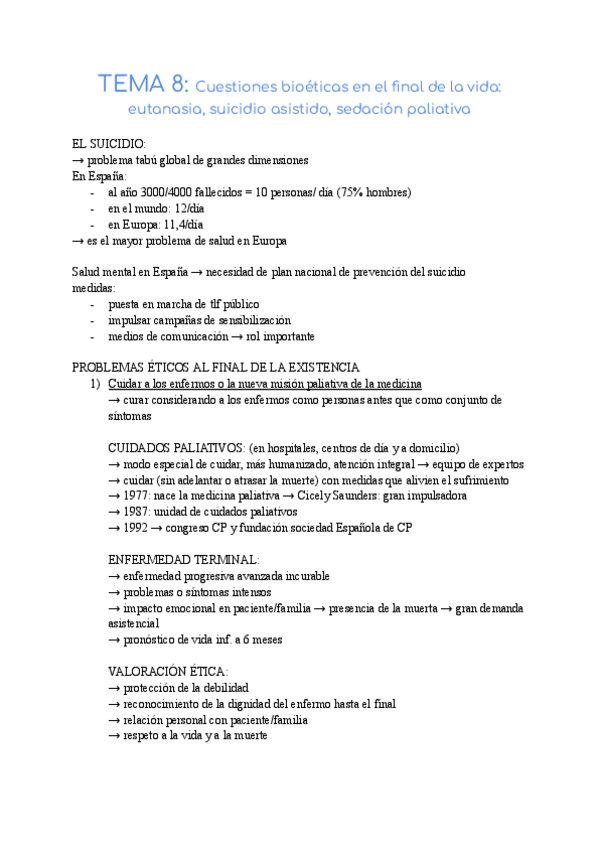 TEMA 8: Cuestiones bioéticas en el final de la vida: eutanasia, suicidio asistido, sedación paliativa

EL SUICIDIO:
→ problema tabú global de grandes dimensiones
En España:
- al año 3000/4000 fallecidos = 10 personas/ día (75% hombres)
- en el mundo: 12/día
- en Europa: 11,4/día
→ es el mayor problema de salud en Europa

Salud mental en España → necesidad de plan nacional de prevención del suicidio
medidas:
- puesta en marcha de tlf público
- impulsar campañas de sensibilización
- medios de comunicación → rol importante

PROBLEMAS ÉTICOS AL FINAL DE LA EXISTENCIA
1) Cuidar a los enfermos o la nueva misión paliativa de la medicina
→ curar considerando a los enfermos como personas antes que como conjunto de síntomas

CUIDADOS PALIATIVOS: (en hospitales, centros de día y a domicilio)
→ modo especial de cuidar, más humanizado, atención integral → equipo de expertos
→ cuidar (sin adelantar o atrasar la muerte) con medidas que alivien el sufrimiento
→ 1977: nace la medicina paliativa → Cicely Saunders: gran impulsadora
→ 1987: unidad de cuidados paliativos
→ 1992 → congreso CP y fundación sociedad Española de CP

ENFERMEDAD TERMINAL:
→ enfermedad progresiva avanzada incurable
→ problemas o síntomas intensos
→ impacto emocional en paciente/familia → presencia de la muerta → gran demanda asistencial
→ pronóstico de vida inf. a 6 meses

VALORACIÓN ÉTICA:
→ protección de la debilidad
→ reconocimiento de la dignidad del enfermo hasta el final
→ relación personal con paciente/familia
→ respeto a la vida y a la muerte